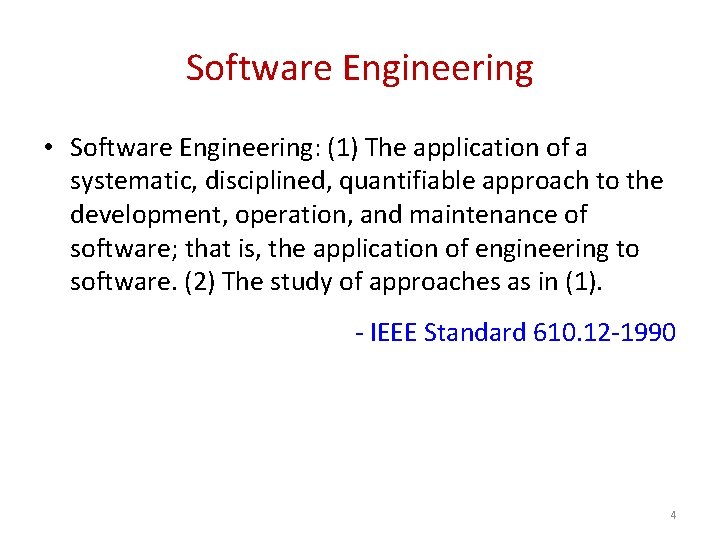 Software Engineering

• Software Engineering: (1) The application of a systematic, disciplined, quantifiable approach to the development, operation, and maintenance of software; that is, the application of engineering to software. (2) The study of approaches as in (1).

- IEEE Standard 610.12-1990

4